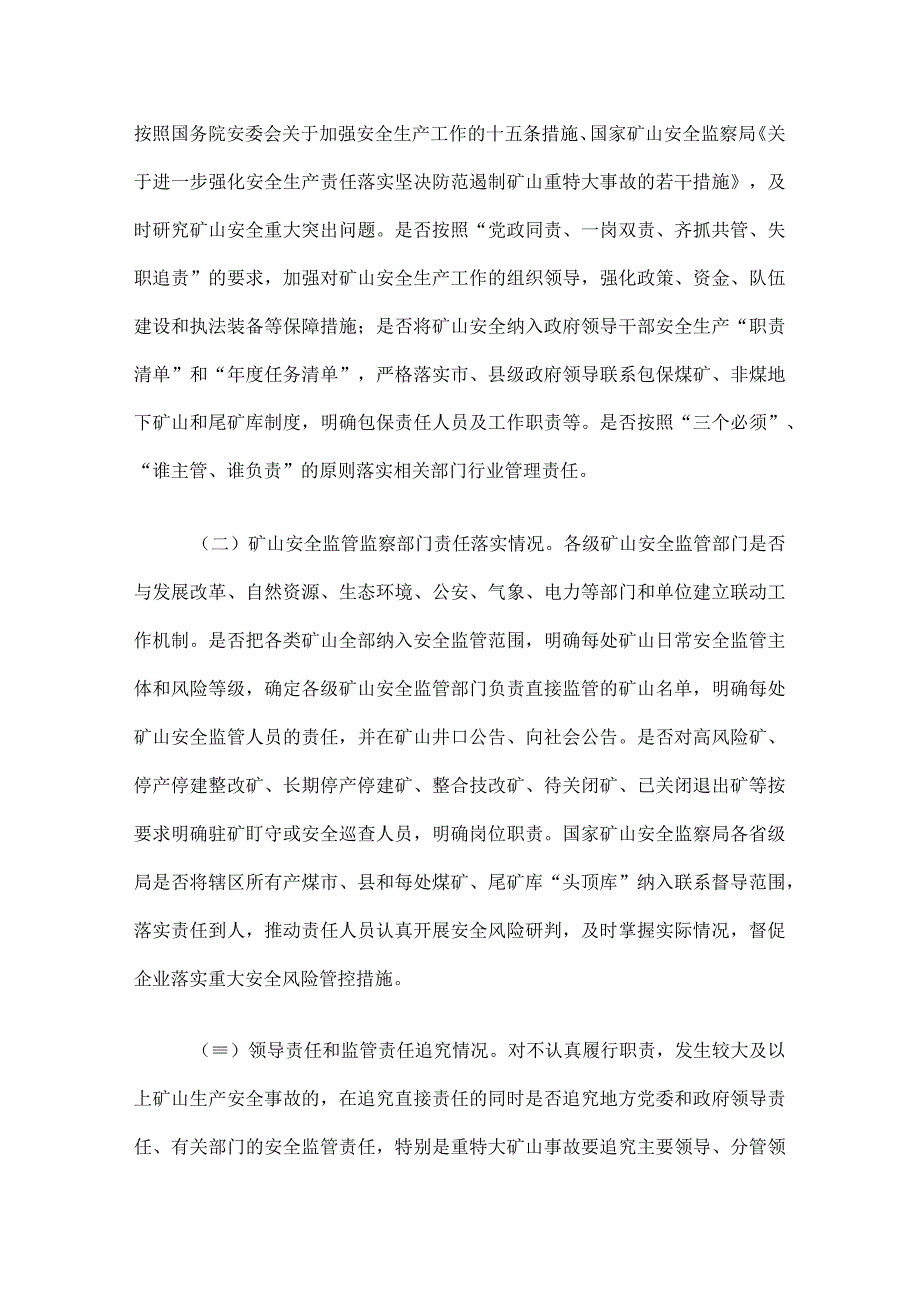 按照国务院安委会关于加强安全生产工作的十五条措施、国家矿山安全监察局《关于进一步强化安全生产责任落实坚决防范遏制矿山重特大事故的若干措施》，及时研究矿山安全重大突出问题。是否按照“党政同责、一岗双责、齐抓共管、失职追责”的要求，加强对矿山安全生产工作的组织领导，强化政策、资金、队伍建设和执法装备等保障措施；是否将矿山安全纳入政府领导干部安全生产“职责清单”和“年度任务清单”，严格落实市、县级政府领导联系包保煤矿、非煤地下矿山和尾矿库制度，明确包保责任人员及工作职责等。是否按照“三个必须”、“谁主管、谁负责”的原则落实相关部门行业管理责任。

（二）矿山安全监管监察部门责任落实情况。各级矿山安全监管部门是否与发展改革、自然资源、生态环境、公安、气象、电力等部门和单位建立联动工作机制。是否把各类矿山全部纳入安全监管范围，明确每处矿山日常安全监管主体和风险等级，确定各级矿山安全监管部门负责直接监管的矿山名单，明确每处矿山安全监管人员的责任，并在矿山井口公告、向社会公告。是否对高风险矿、停产停建整改矿、长期停产停建矿、整合技改矿、待关闭矿、已关闭退出矿等按要求明确驻矿盯守或安全巡查人员，明确岗位职责。国家矿山安全监察局各省级局是否将辖区所有产煤市、县和每处煤矿、尾矿库“头顶库”纳入联系督导范围，落实责任到人，推动责任人员认真开展安全风险研判，及时掌握实际情况，督促企业落实重大安全风险管控措施。

（≡）领导责任和监管责任追究情况。对不认真履行职责，发生较大及以上矿山生产安全事故的，在追究直接责任的同时是否追究地方党委和政府领导责任、有关部门的安全监管责任，特别是重特大矿山事故要追究主要领导、分管领